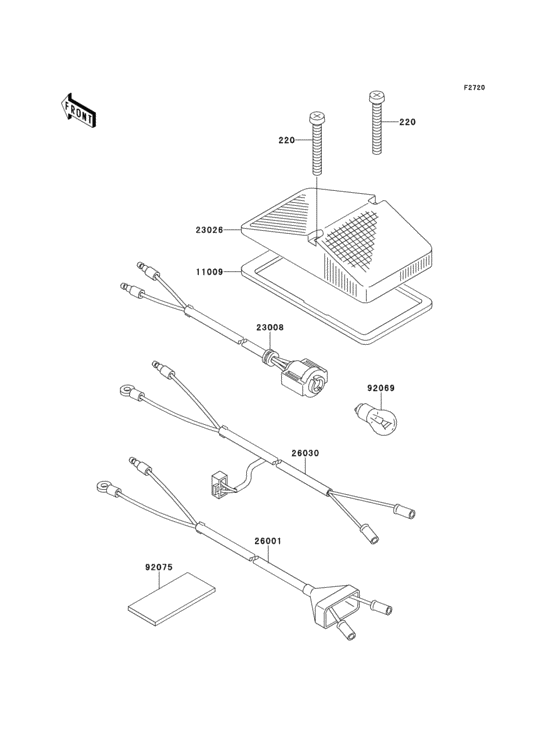 F2720

FRONT

220

220

23026

11009

23008

92069

26030

26001

92075